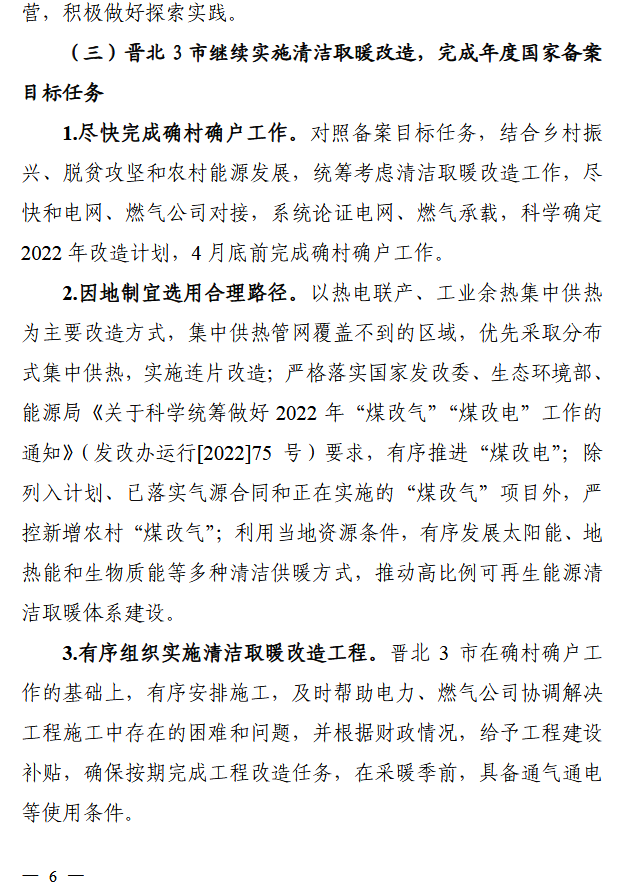 营，积极做好探索实践。

（三）晋北 3 市继续实施清洁取暖改造，完成年度国家备案目标任务

1.尽快完成确村确户工作。对照备案目标任务，结合乡村振兴、脱贫攻坚和农村能源发展，统筹考虑清洁取暖改造工作，尽快和电网、燃气公司对接，系统论证电网、燃气承载，科学确定 2022 年改造计划，4 月底前完成确村确户工作。

2.因地制宜选用合理路径。以热电联产、工业余热集中供热为主要改造方式，集中供热管网覆盖不到的区域，优先采取分布式集中供热，实施连片改造；严格落实国家发改委、生态环境部、能源局《关于科学统筹做好 2022 年“煤改气”“煤改电”工作的通知》（发改办运行[2022]75 号）要求，有序推进“煤改电”；除列入计划、已落实气源合同和正在实施的“煤改气”项目外，严控新增农村“煤改气”；利用当地资源条件，有序发展太阳能、地热能和生物质能等多种清洁供暖方式，推动高比例可再生能源清洁取暖体系建设。

3.有序组织实施清洁取暖改造工程。晋北 3 市在确村确户工作的基础上，有序安排施工，及时帮助电力、燃气公司协调解决工程施工中存在的困难和问题，并根据财政情况，给予工程建设补贴，确保按期完成工程改造任务，在采暖季前，具备通气通电等使用条件。

— 6 —